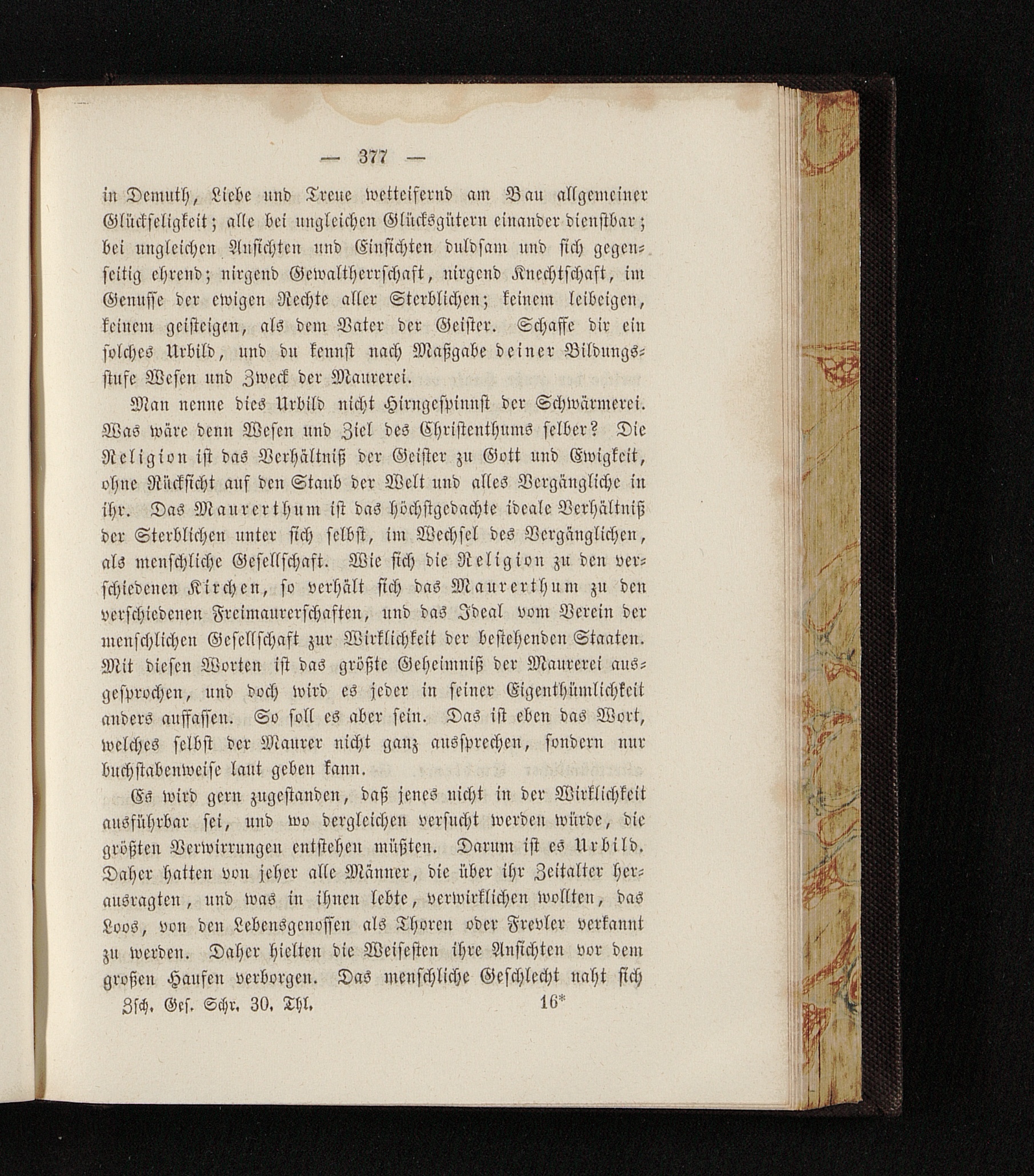 — 377 —

in Demuth, Liebe und Treue wetteifernd am Bau allgemeiner Glückseligkeit; alle bei ungleichen Glücksgütern einander dienstbar; bei ungleichen Ansichten und Einsichten duldsam und sich gegenseitig ehrend; nirgend Gewaltherrschaft, nirgend Knechtschaft, im Genusse der ewigen Rechte aller Sterblichen; keinem leibeigen, keinem geisteigen, als dem Vater der Geister. Schaffe dir ein solches Urbild, und du kennst nach Maßgabe deiner Bildungsstufe Wesen und Zweck der Maurerei.

Man nenne dies Urbild nicht Hirngespinnst der Schwärmerei. Was wäre denn Wesen und Ziel des Christenthums selber? Die Religion ist das Verhältniß der Geister zu Gott und Ewigkeit, ohne Rücksicht auf den Staub der Welt und alles Vergängliche in ihr. Das Maurerthum ist das höchstgedachte ideale Verhältniß der Sterblichen unter sich selbst, im Wechsel des Vergänglichen, als menschliche Gesellschaft. Wie sich die Religion zu den verschiedenen Kirchen, so verhält sich das Maurerthum zu den verschiedenen Freimaurerschaften, und das Ideal vom Verein der menschlichen Gesellschaft zur Wirklichkeit der bestehenden Staaten. Mit diesen Worten ist das größte Geheimniß der Maurerei ausgesprochen, und doch wird es jeder in seiner Eigenthümlichkeit anders auffassen. So soll es aber sein. Das ist eben das Wort, welches selbst der Maurer nicht ganz aussprechen, sondern nur buchstabenweise laut geben kann.

Es wird gern zugestanden, daß jenes nicht in der Wirklichkeit ausführbar sei, und wo dergleichen versucht werden würde, die größten Verwirrungen entstehen müßten. Darum ist es Urbild. Daher hatten von jeher alle Männer, die über ihr Zeitalter herausragten, und was in ihnen lebte, verwirklichen wollten, das Loos, von den Lebensgenossen als Thoren oder Frevler verkannt zu werden. Daher hielten die Weisesten ihre Ansichten vor dem großen Haufen verborgen. Das menschliche Geschlecht naht sich

Zsch. Ges. Schr. 30. Thl. 16*